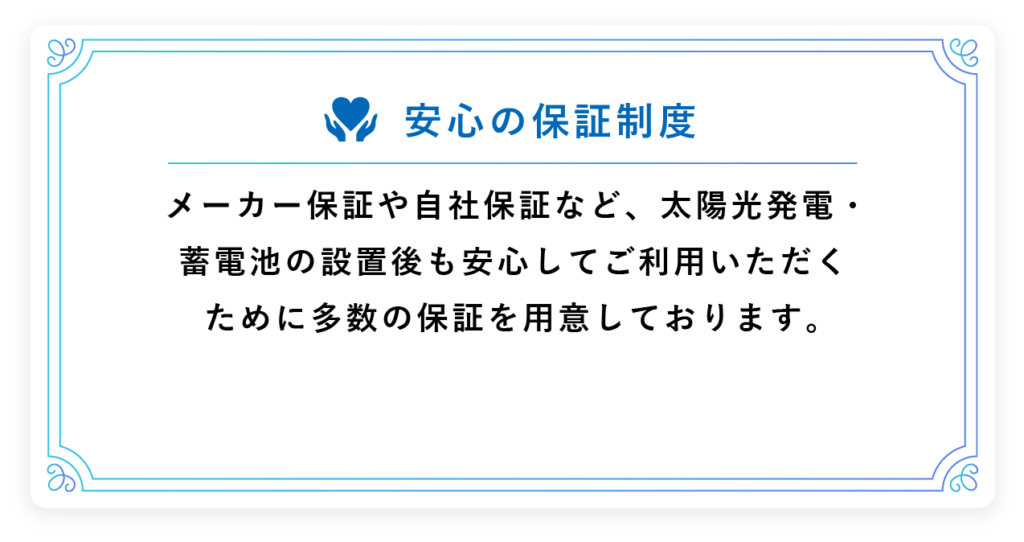 安心の保証制度

メーカー保証や自社保証など、太陽光発電・蓄電池の設置後も安心してご利用いただくために多数の保証を用意しております。